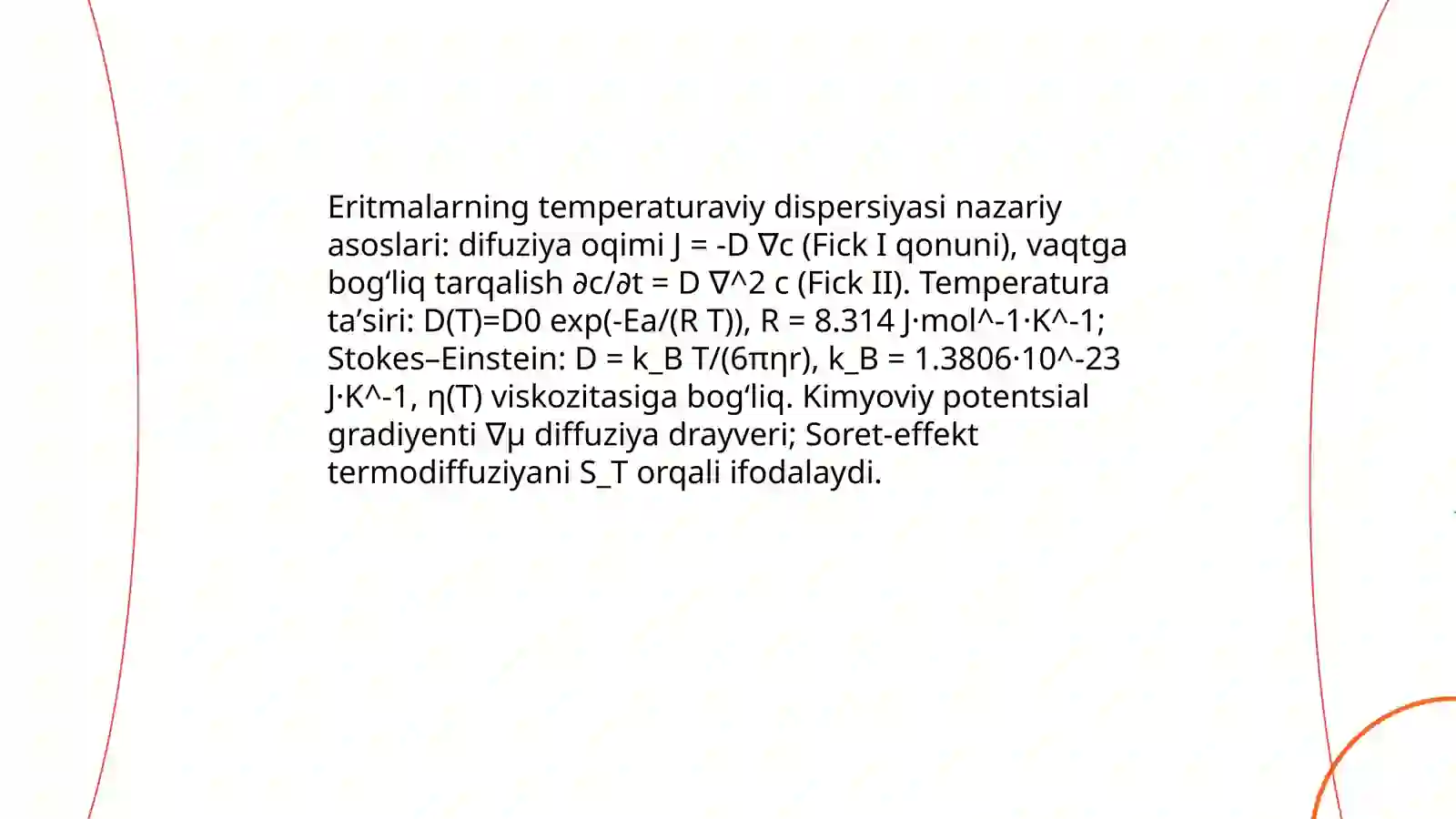 Eritmalarning temperaturaviy dispersiyasi nazariy asoslari: difuziya oqimi J = -D ∇c (Fick I qonuni), vaqtga bog‘liq tarqalish ∂c/∂t = D ∇^2 c (Fick II). Temperatura ta’siri: D(T)=D0 exp(-Ea/(R T)), R = 8.314 J·mol^-1·K^-1; Stokes–Einstein: D = k_B T/(6πηr), k_B = 1.3806·10^-23 J·K^-1, η(T) viskozitasiga bog‘liq. Kimyoviy potentsial gradiyenti ∇μ diffuziya drayveri; Soret-effekt termodiffuziyani S_T orqali ifodalaydi.